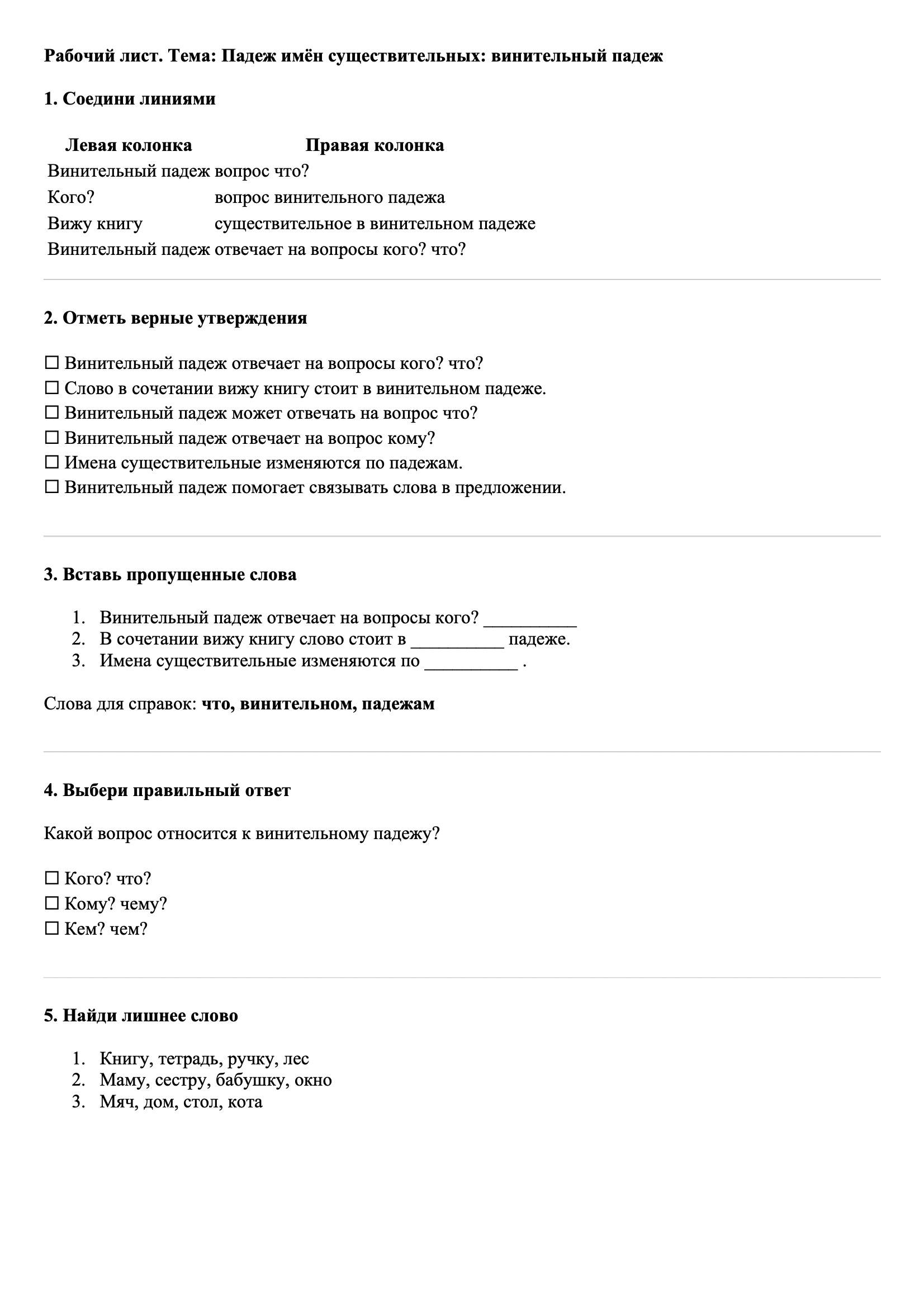 **Рабочий лист. Тема: Падеж имён существительных: винительный падеж**

**1. Соедини линиями**

| Левая колонка | Правая колонка |
|---|---|
| Винительный падеж | вопрос что? |
| Кого? | вопрос винительного падежа |
| Вижу книгу | существительное в винительном падеже |
| Винительный падеж | отвечает на вопросы кого? что? |

**2. Отметь верные утверждения**

☐ Винительный падеж отвечает на вопросы кого? что?
☐ Слово в сочетании вижу книгу стоит в винительном падеже.
☐ Винительный падеж может отвечать на вопрос что?
☐ Винительный падеж отвечает на вопрос кому?
☐ Имена существительные изменяются по падежам.
☐ Винительный падеж помогает связывать слова в предложении.

**3. Вставь пропущенные слова**

1. Винительный падеж отвечает на вопросы кого? __________
2. В сочетании вижу книгу слово стоит в __________ падеже.
3. Имена существительные изменяются по __________ .

Слова для справок: **что, винительном, падежам**

**4. Выбери правильный ответ**

Какой вопрос относится к винительному падежу?

☐ Кого? что?
☐ Кому? чему?
☐ Кем? чем?

**5. Найди лишнее слово**

1. Книгу, тетрадь, ручку, лес
2. Маму, сестру, бабушку, окно
3. Мяч, дом, стол, кота